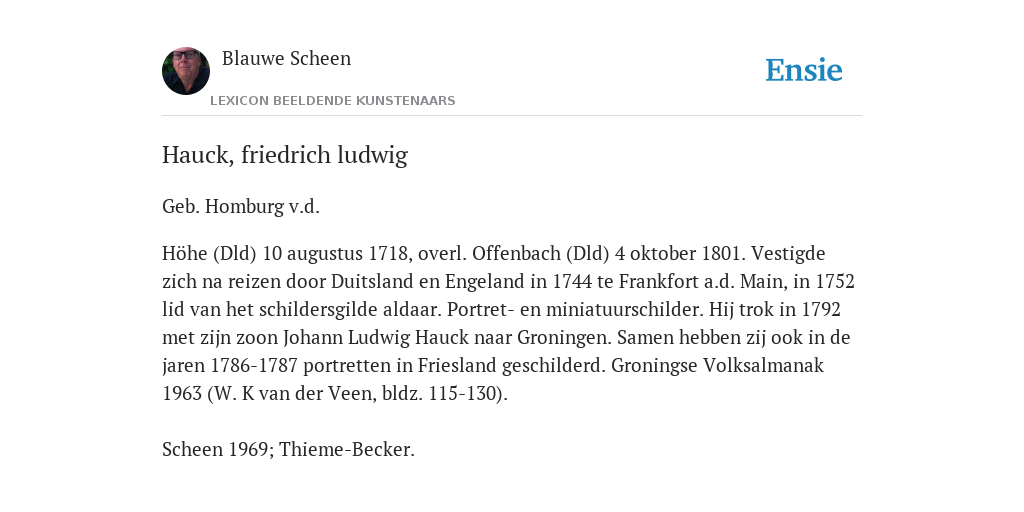 Blauwe Scheen

LEXICON BEELDENDE KUNSTENAARS

Ensie

Hauck, friedrich ludwig

Geb. Homburg v.d.

Höhe (Dld) 10 augustus 1718, overl. Offenbach (Dld) 4 oktober 1801. Vestigde zich na reizen door Duitsland en Engeland in 1744 te Frankfort a.d. Main, in 1752 lid van het schildersgilde aldaar. Portret- en miniatuurschilder. Hij trok in 1792 met zijn zoon Johann Ludwig Hauck naar Groningen. Samen hebben zij ook in de jaren 1786-1787 portretten in Friesland geschilderd. Groningse Volksalmanak 1963 (W. K van der Veen, bldz. 115-130).

Scheen 1969; Thieme-Becker.